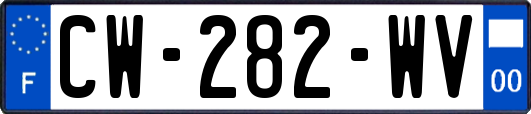 F
CW-282-WV
00